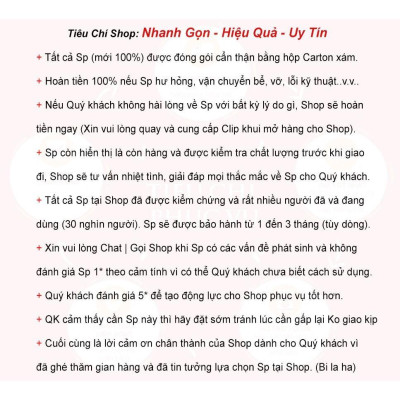 Tiêu Chí Shop: Nhanh Gọn - Hiệu Quả - Uy Tín

+ Tất cả Sp (mới 100%) được đóng gói cẩn thận bằng hộp Carton xám.

+ Hoàn tiền 100% nếu Sp hư hỏng, vận chuyển bể, vỡ, lỗi kỹ thuật..v.v..

+ Nếu Quý khách không hài lòng về Sp với bất kỳ lý do gì, Shop sẽ hoàn tiền ngay (Xin vui lòng quay và cung cấp Clip khui mở hàng cho Shop).

+ Sp còn hiển thị là còn hàng và được kiểm tra chất lượng trước khi giao đi, Shop sẽ tư vấn nhiệt tình, giải đáp mọi thắc mắc về Sp cho Quý khách.

+ Tất cả Sp tại Shop đã được kiểm chứng và rất nhiều người đã và đang dùng (30 nghìn người). Sp sẽ được bảo hành từ 1 đến 3 tháng (tùy dòng).

+ Xin vui lòng Chat | Gọi Shop khi Sp có các vấn đề phát sinh và không đánh giá Sp 1* theo cảm tính vì có thể Quý khách chưa biết cách sử dụng.

+ Quý khách đánh giá 5* để tạo động lực cho Shop phục vụ tốt hơn.

+ QK cảm thấy cần Sp này thì hãy đặt sớm tránh lúc cần gấp lại Ko giao kịp

+ Cuối cùng là lời cảm ơn chân thành của Shop dành cho Quý khách vì đã ghé thăm gian hàng và đã tin tưởng lựa chọn Sp tại Shop. (Bi la ha)